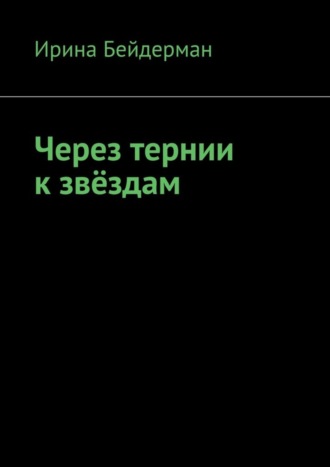 Ирина Бейдерман

Через тернии к звёздам